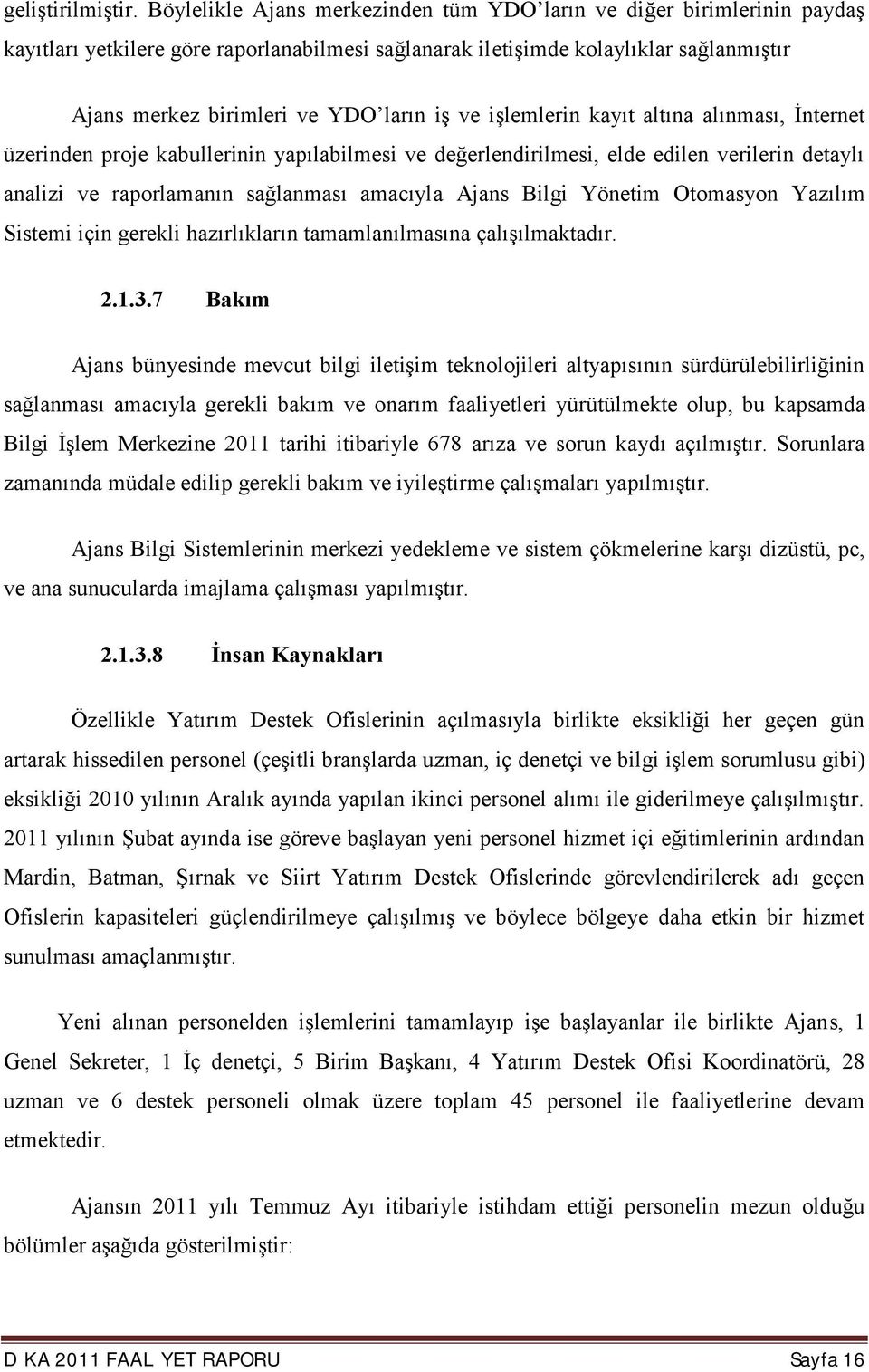 geliştirilmiştir. Böylelikle Ajans merkezinden tüm YDO'ların ve diğer birimlerinin paydaş kayıtları yetkilere göre raporlanabilmesi sağlanarak iletişimde kolaylıklar sağlanmıştır

Ajans merkez birimleri ve YDO'ların iş ve işlemlerin kayıt altına alınması, İnternet üzerinden proje kabullerinin yapılabilmesi ve değerlendirilmesi, elde edilen verilerin detaylı analizi ve raporlamanın sağlanması amacıyla Ajans Bilgi Yönetim Otomasyon Yazılım Sistemi için gerekli hazırlıkların tamamlanılmasına çalışılmaktadır.

2.1.3.7 Bakım

Ajans bünyesinde mevcut bilgi iletişim teknolojileri altyapısının sürdürülebilirliğinin sağlanması amacıyla gerekli bakım ve onarım faaliyetleri yürütülmekte olup, bu kapsamda Bilgi İşlem Merkezine 2011 tarihi itibariyle 678 arıza ve sorun kaydı açılmıştır. Sorunlara zamanında müdale edilip gerekli bakım ve iyileştirme çalışmaları yapılmıştır.

Ajans Bilgi Sistemlerinin merkezi yedekleme ve sistem çökmelerine karşı dizüstü, pc, ve ana sunucularda imajlama çalışması yapılmıştır.

2.1.3.8 İnsan Kaynakları

Özellikle Yatırım Destek Ofislerinin açılmasıyla birlikte eksikliği her geçen gün artarak hissedilen personel (çeşitli branşlarda uzman, iç denetçi ve bilgi işlem sorumlusu gibi) eksikliği 2010 yılının Aralık ayında yapılan ikinci personel alımı ile giderilmeye çalışılmıştır. 2011 yılının Şubat ayında ise göreve başlayan yeni personel hizmet içi eğitimlerinin ardından Mardin, Batman, Şırnak ve Siirt Yatırım Destek Ofislerinde görevlendirilerek adı geçen Ofislerin kapasiteleri güçlendirilmeye çalışılmış ve böylece bölgeye daha etkin bir hizmet sunulması amaçlanmıştır.

Yeni alınan personelden işlemlerini tamamlayıp işe başlayanlar ile birlikte Ajans, 1 Genel Sekreter, 1 İç denetçi, 5 Birim Başkanı, 4 Yatırım Destek Ofisi Koordinatörü, 28 uzman ve 6 destek personeli olmak üzere toplam 45 personel ile faaliyetlerine devam etmektedir.

Ajansın 2011 yılı Temmuz Ayı itibariyle istihdam ettiği personelin mezun olduğu bölümler aşağıda gösterilmiştir:

D KA 2011 FAAL YET RAPORU Sayfa 16